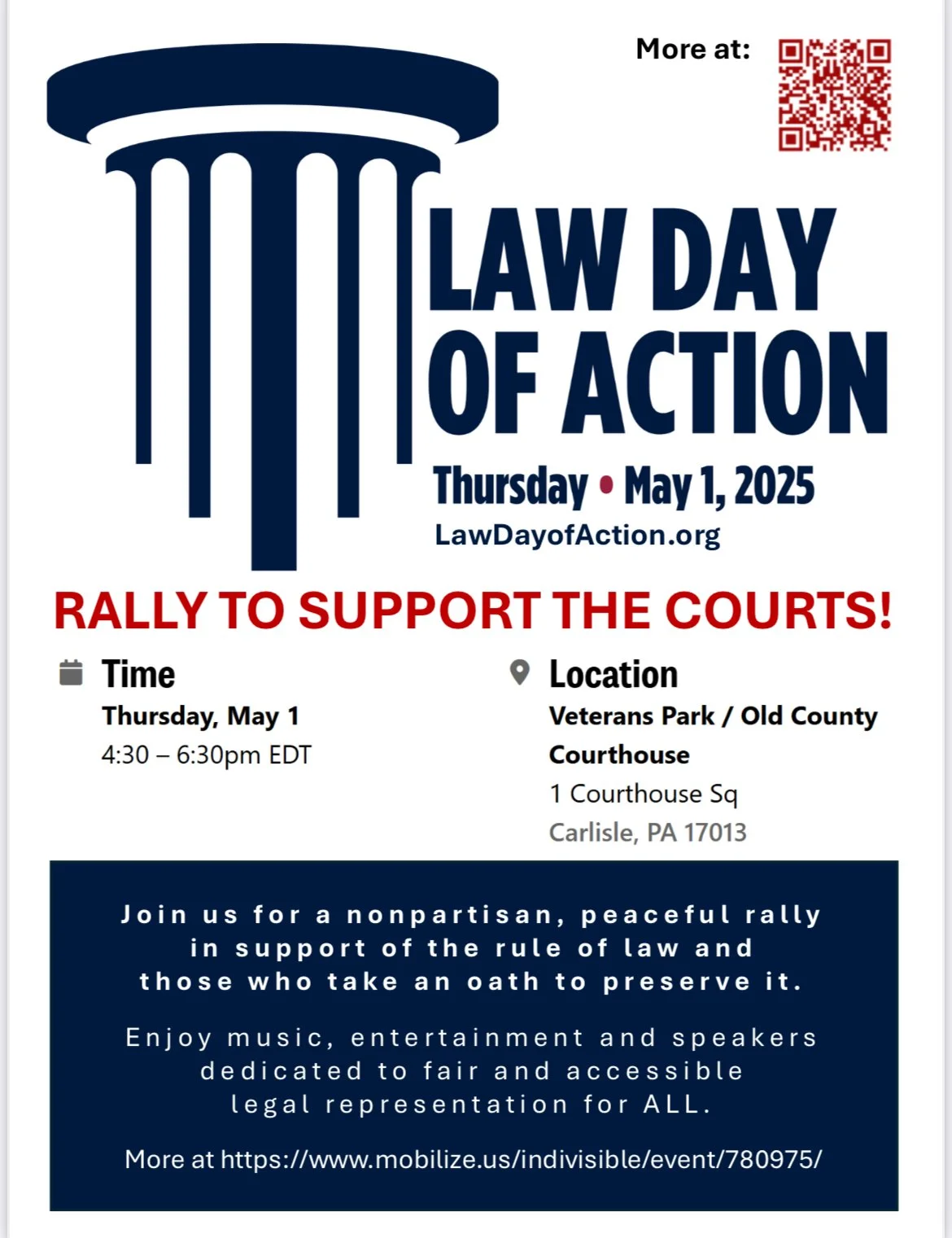 More at:

LAW DAY OF ACTION

Thursday • May 1, 2025

LawDayofAction.org

RALLY TO SUPPORT THE COURTS!

Time

Thursday, May 1

4:30 – 6:30pm EDT

Location

Veterans Park / Old County Courthouse

1 Courthouse Sq

Carlisle, PA 17013

Join us for a nonpartisan, peaceful rally in support of the rule of law and those who take an oath to preserve it.

Enjoy music, entertainment and speakers dedicated to fair and accessible legal representation for ALL.

More at https://www.mobilize.us/indivisible/event/780975/